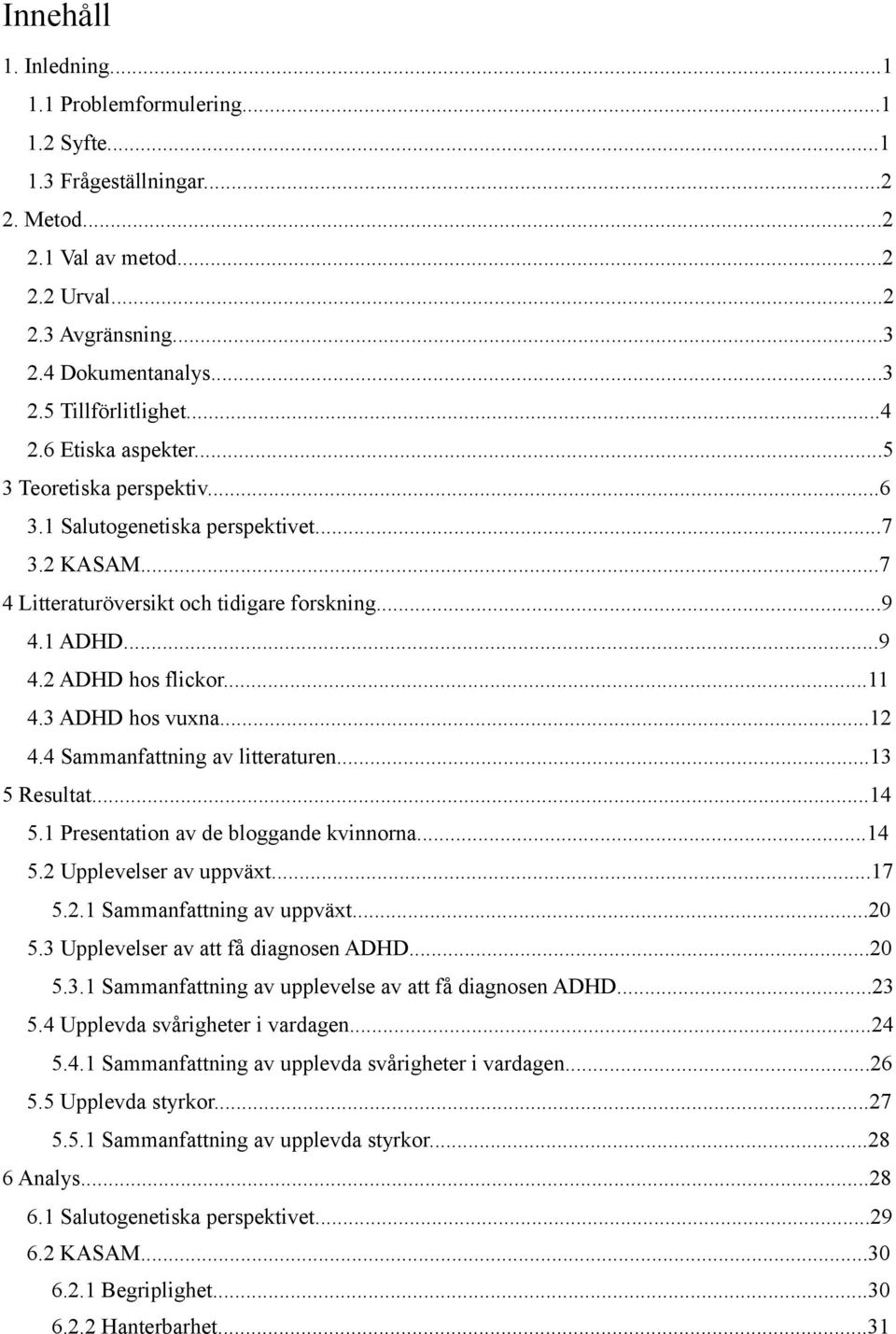 Innehåll

1. Inledning...1
1.1 Problemformulering...1
1.2 Syfte...1
1.3 Frågeställningar...2
2. Metod...2
2.1 Val av metod...2
2.2 Urval...2
2.3 Avgränsning...3
2.4 Dokumentanalys...3
2.5 Tillförlitlighet...4
2.6 Etiska aspekter...5
3 Teoretiska perspektiv...6
3.1 Salutogenetiska perspektivet...7
3.2 KASAM...7
4 Litteraturöversikt och tidigare forskning...9
4.1 ADHD...9
4.2 ADHD hos flickor...11
4.3 ADHD hos vuxna...12
4.4 Sammanfattning av litteraturen...13
5 Resultat...14
5.1 Presentation av de bloggande kvinnorna...14
5.2 Upplevelser av uppväxt...17
5.2.1 Sammanfattning av uppväxt...20
5.3 Upplevelser av att få diagnosen ADHD...20
5.3.1 Sammanfattning av upplevelse av att få diagnosen ADHD...23
5.4 Upplevda svårigheter i vardagen...24
5.4.1 Sammanfattning av upplevda svårigheter i vardagen...26
5.5 Upplevda styrkor...27
5.5.1 Sammanfattning av upplevda styrkor...28
6 Analys...28
6.1 Salutogenetiska perspektivet...29
6.2 KASAM...30
6.2.1 Begriplighet...30
6.2.2 Hanterbarhet...31